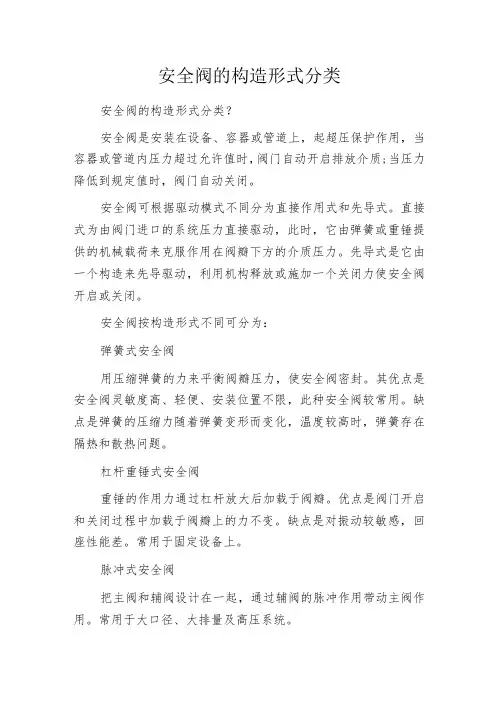 安全阀的构造形式分类

安全阀的构造形式分类？

安全阀是安装在设备、容器或管道上，起超压保护作用，当容器或管道内压力超过允许值时，阀门自动开启排放介质;当压力降低到规定值时，阀门自动关闭。

安全阀可根据驱动模式不同分为直接作用式和先导式。直接式为由阀门进口的系统压力直接驱动，此时，它由弹簧或重锤提供的机械载荷来克服作用在阀瓣下方的介质压力。先导式是它由一个构造来先导驱动，利用机构释放或施加一个关闭力使安全阀开启或关闭。

安全阀按构造形式不同可分为：

弹簧式安全阀

用压缩弹簧的力来平衡阀瓣压力，使安全阀密封。其优点是安全阀灵敏度高、轻便、安装位置不限，此种安全阀较常用。缺点是弹簧的压缩力随着弹簧变形而变化，温度较高时，弹簧存在隔热和散热问题。

杠杆重锤式安全阀

重锤的作用力通过杠杆放大后加载于阀瓣。优点是阀门开启和关闭过程中加载于阀瓣上的力不变。缺点是对振动较敏感，回座性能差。常用于固定设备上。

脉冲式安全阀

把主阀和辅阀设计在一起，通过辅阀的脉冲作用带动主阀作用。常用于大口径、大排量及高压系统。